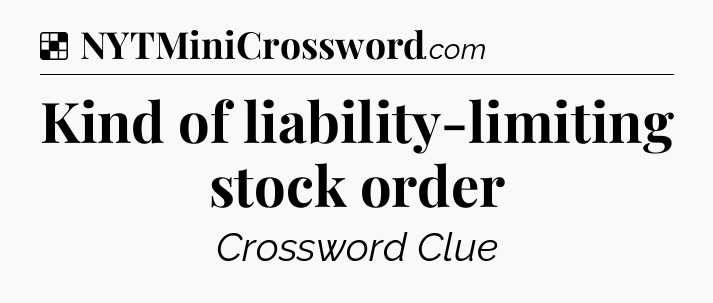 NYTMiniCrossword.com

Kind of liability-limiting stock order

Crossword Clue